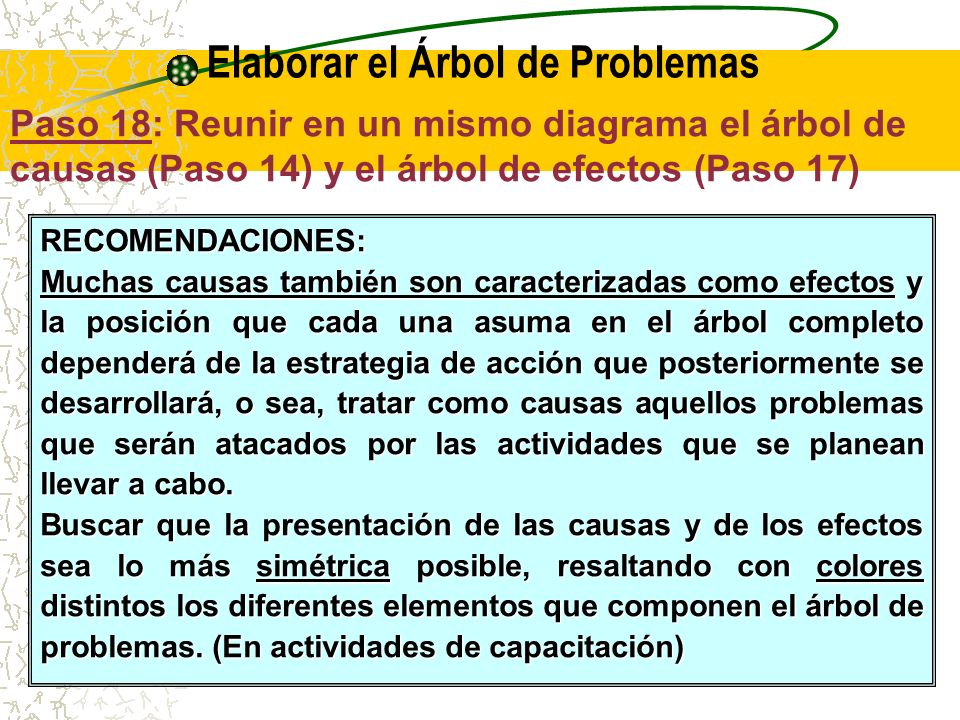 Elaborar el Árbol de Problemas

Paso 18: Reunir en un mismo diagrama el árbol de causas (Paso 14) y el árbol de efectos (Paso 17)

RECOMENDACIONES:
Muchas causas también son caracterizadas como efectos y la posición que cada una asuma en el árbol completo dependerá de la estrategia de acción que posteriormente se desarrollará, o sea, tratar como causas aquellos problemas que serán atacados por las actividades que se planean llevar a cabo.
Buscar que la presentación de las causas y de los efectos sea lo más simétrica posible, resaltando con colores distintos los diferentes elementos que componen el árbol de problemas. (En actividades de capacitación)